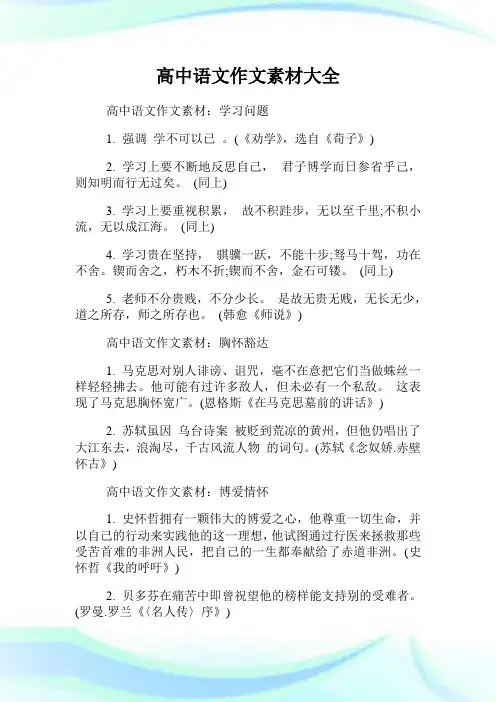 高中语文作文素材大全

高中语文作文素材：学习问题

1. 强调 学不可以已 。(《劝学》，选自《荀子》)

2. 学习上要不断地反思自己， 君子博学而日参省乎己，则知明而行无过矣。 (同上)

3. 学习上要重视积累， 故不积跬步，无以至千里;不积小流，无以成江海。 (同上)

4. 学习贵在坚持， 骐骥一跃，不能十步;驽马十驾，功在不舍。锲而舍之，朽木不折;锲而不舍，金石可镂。 (同上)

5. 老师不分贵贱，不分少长。 是故无贵无贱，无长无少，道之所存，师之所存也。 (韩愈《师说》)

高中语文作文素材：胸怀豁达

1. 马克思对别人诽谤、诅咒，毫不在意把它们当做蛛丝一样轻轻拂去。他可能有过许多敌人，但未必有一个私敌。 这表现了马克思胸怀宽广。(恩格斯《在马克思墓前的讲话》)

2. 苏轼虽因 乌台诗案 被贬到荒凉的黄州，但他仍唱出了 大江东去，浪淘尽，千古风流人物 的词句。(苏轼《念奴娇.赤壁怀古》)

高中语文作文素材：博爱情怀

1. 史怀哲拥有一颗伟大的博爱之心，他尊重一切生命，并以自己的行动来实践他的这一理想，他试图通过行医来拯救那些受苦首难的非洲人民，把自己的一生都奉献给了赤道非洲。(史怀哲《我的呼吁》)

2. 贝多芬在痛苦中即曾祝望他的榜样能支持别的受难者。(罗曼.罗兰《〈名人传〉序》)